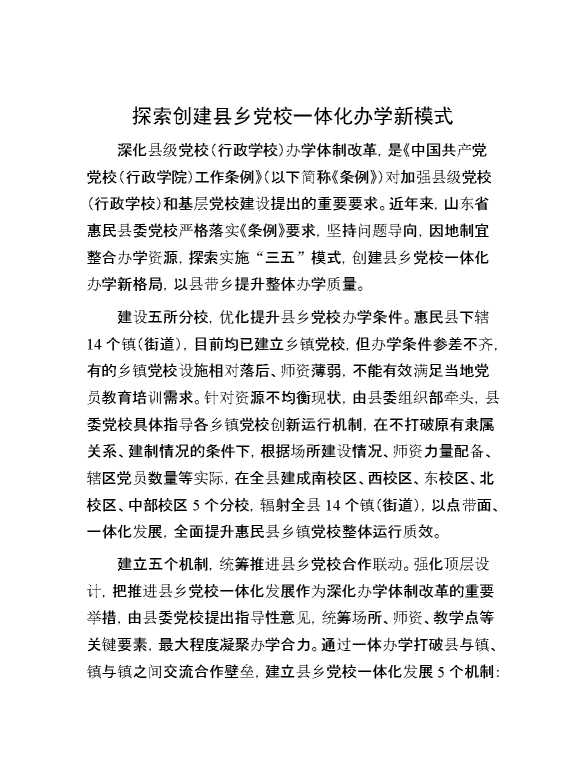 探索创建县乡党校一体化办学新模式

深化县级党校（行政学校）办学体制改革，是《中国共产党党校（行政学院）工作条例》（以下简称《条例》）对加强县级党校（行政学校）和基层党校建设提出的重要要求。近年来，山东省惠民县委党校严格落实《条例》要求，坚持问题导向，因地制宜整合办学资源，探索实施“三五”模式，创建县乡党校一体化办学新格局，以县带乡提升整体办学质量。

建设五所分校，优化提升县乡党校办学条件。惠民县下辖14个镇（街道），目前均已建立乡镇党校，但办学条件参差不齐，有的乡镇党校设施相对落后、师资薄弱，不能有效满足当地党员教育培训需求。针对资源不均衡现状，由县委组织部牵头，县委党校具体指导各乡镇党校创新运行机制，在不打破原有隶属关系、建制情况的条件下，根据场所建设情况、师资力量配备、辖区党员数量等实际，在全县建成南校区、西校区、东校区、北校区、中部校区5个分校，辐射全县14个镇（街道），以点带面、一体化发展，全面提升惠民县乡镇党校整体运行质效。

建立五个机制，统筹推进县乡党校合作联动。强化顶层设计，把推进县乡党校一体化发展作为深化办学体制改革的重要举措，由县委党校提出指导性意见，统筹场所、师资、教学点等关键要素，最大程度凝聚办学合力。通过一体办学打破县与镇、镇与镇之间交流合作壁垒，建立县乡党校一体化发展5个机制：